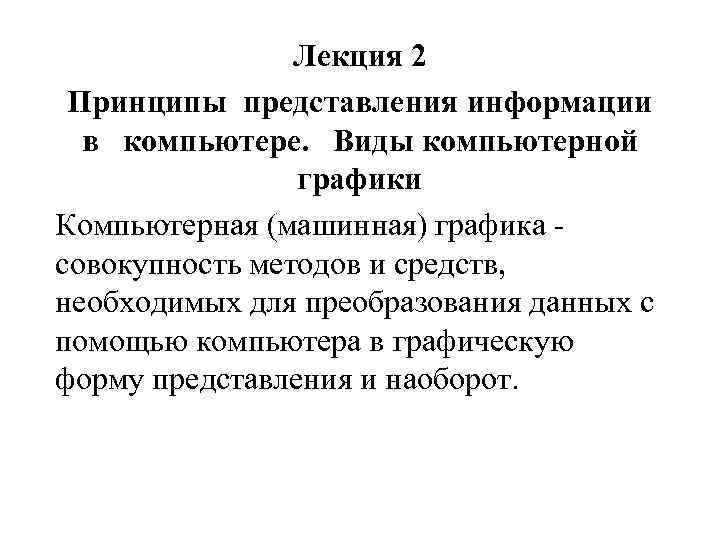 Лекция 2

Принципы представления информации в компьютере. Виды компьютерной графики

Компьютерная (машинная) графика - совокупность методов и средств, необходимых для преобразования данных с помощью компьютера в графическую форму представления и наоборот.